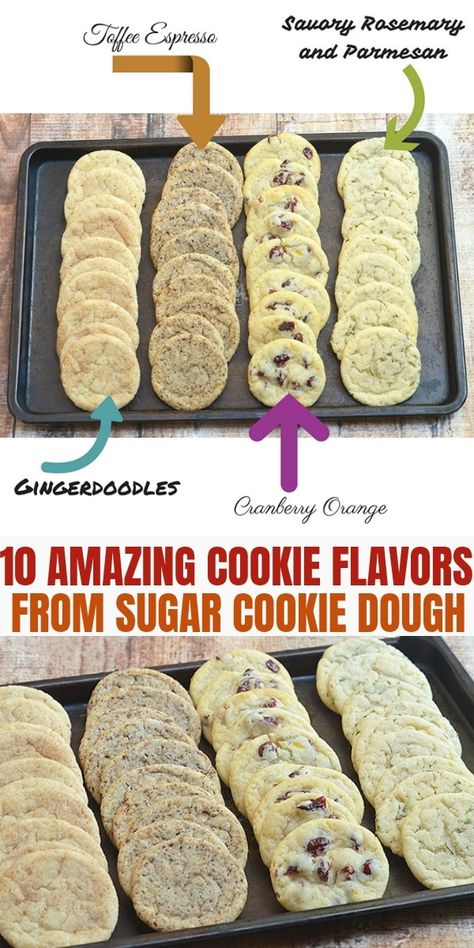 Toffee Espresso

Savory Rosemary and Parmesan

Gingerdoodles

Cranberry Orange

10 AMAZING COOKIE FLAVORS FROM SUGAR COOKIE DOUGH